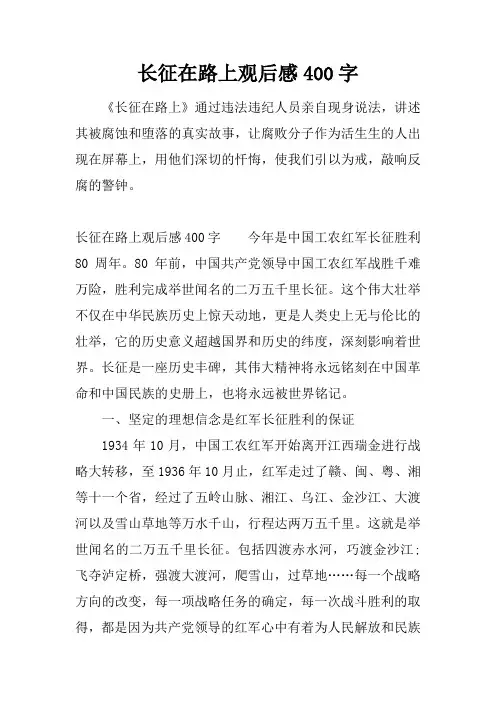 长征在路上观后感 400 字

《长征在路上》通过违法违纪人员亲自现身说法，讲述其被腐蚀和堕落的真实故事，让腐败分子作为活生生的人出现在屏幕上，用他们深切的忏悔，使我们引以为戒，敲响反腐的警钟。

长征在路上观后感 400 字　　今年是中国工农红军长征胜利 80 周年。80 年前，中国共产党领导中国工农红军战胜千难万险，胜利完成举世闻名的二万五千里长征。这个伟大壮举不仅在中华民族历史上惊天动地，更是人类史上无与伦比的壮举，它的历史意义超越国界和历史的纬度，深刻影响着世界。长征是一座历史丰碑，其伟大精神将永远铭刻在中国革命和中国民族的史册上，也将永远被世界铭记。

一、坚定的理想信念是红军长征胜利的保证

1934 年 10 月，中国工农红军开始离开江西瑞金进行战略大转移，至 1936 年 10 月止，红军走过了赣、闽、粤、湘等十一个省，经过了五岭山脉、湘江、乌江、金沙江、大渡河以及雪山草地等万水千山，行程达两万五千里。这就是举世闻名的二万五千里长征。包括四渡赤水河，巧渡金沙江；飞夺泸定桥，强渡大渡河，爬雪山，过草地……每一个战略方向的改变，每一项战略任务的确定，每一次战斗胜利的取得，都是因为共产党领导的红军心中有着为人民解放和民族